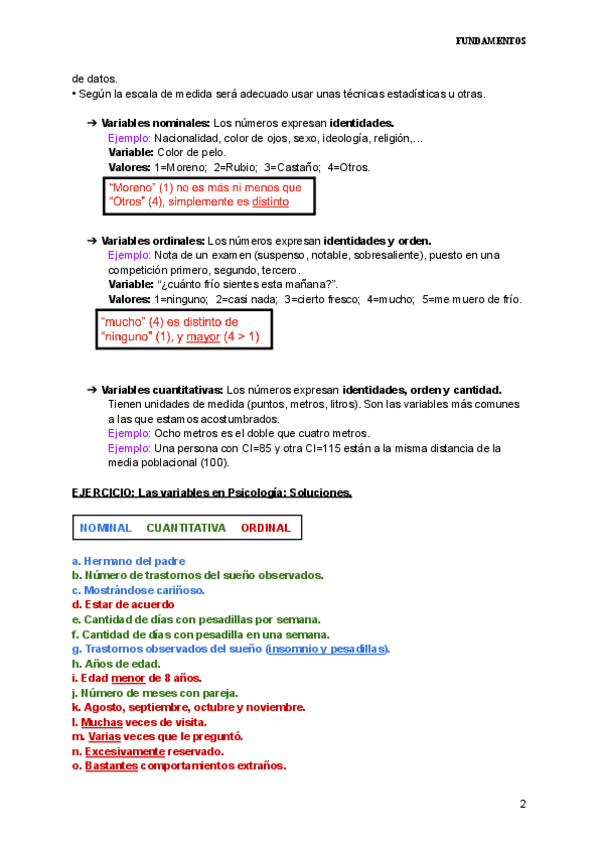 FUNDAMENTOS

de datos.
• Según la escala de medida será adecuado usar unas técnicas estadísticas u otras.

➔ Variables nominales: Los números expresan identidades.
Ejemplo: Nacionalidad, color de ojos, sexo, ideología, religión,…
Variable: Color de pelo.
Valores: 1=Moreno; 2=Rubio; 3=Castaño; 4=Otros.

"Moreno" (1) no es más ni menos que "Otros" (4), simplemente es distinto

➔ Variables ordinales: Los números expresan identidades y orden.
Ejemplo: Nota de un examen (suspenso, notable, sobresaliente), puesto en una competición primero, segundo, tercero.
Variable: "¿cuánto frío sientes esta mañana?".
Valores: 1=ninguno; 2=casi nada; 3=cierto fresco; 4=mucho; 5=me muero de frío.

"mucho" (4) es distinto de "ninguno" (1), y mayor (4 > 1)

➔ Variables cuantitativas: Los números expresan identidades, orden y cantidad.
Tienen unidades de medida (puntos, metros, litros). Son las variables más comunes a las que estamos acostumbrados.
Ejemplo: Ocho metros es el doble que cuatro metros.
Ejemplo: Una persona con CI=85 y otra CI=115 están a la misma distancia de la media poblacional (100).

EJERCICIO: Las variables en Psicología: Soluciones.

NOMINAL CUANTITATIVA ORDINAL

a. Hermano del padre
b. Número de trastornos del sueño observados.
c. Mostrándose cariñoso.
d. Estar de acuerdo
e. Cantidad de días con pesadillas por semana.
f. Cantidad de días con pesadilla en una semana.
g. Trastornos observados del sueño (insomnio y pesadillas).
h. Años de edad.
i. Edad menor de 8 años.
j. Número de meses con pareja.
k. Agosto, septiembre, octubre y noviembre.
l. Muchas veces de visita.
m. Varias veces que le preguntó.
n. Excesivamente reservado.
o. Bastantes comportamientos extraños.

2